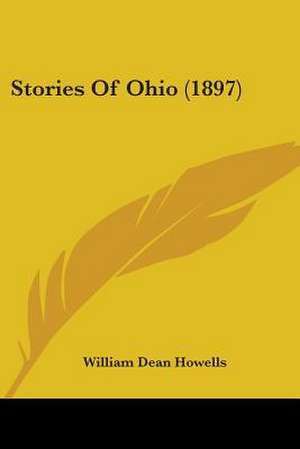 Stories Of Ohio (1897)

William Dean Howells